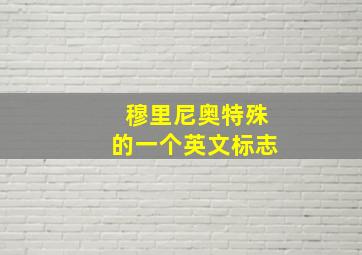 穆里尼奥特殊
的一个英文标志